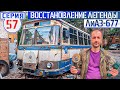 СЕРИЯ
57
ВОССТАНОВЛЕНИЕ ЛЕГЕНДЫ
ЛиАЗ-677